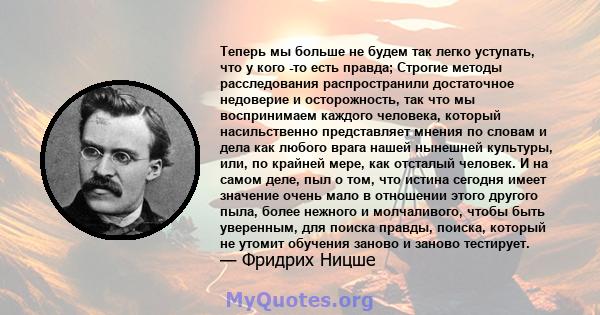 Теперь мы больше не будем так легко уступать, что у кого -то есть правда; Строгие методы расследования распространили достаточное недоверие и осторожность, так что мы воспринимаем каждого человека, который насильственно представляет мнения по словам и дела как любого врага нашей нынешней культуры, или, по крайней мере, как отсталый человек. И на самом деле, пыл о том, что истина сегодня имеет значение очень мало в отношении этого другого пыла, более нежного и молчаливого, чтобы быть уверенным, для поиска правды, поиска, который не утомит обучения заново и заново тестирует.
— Фридрих Ницше

MyQuotes.org